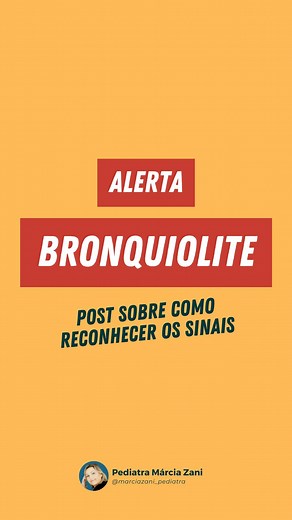 ALERTA

BRONQUIOLITE

POST SOBRE COMO RECONHECER OS SINAIS

Pediatra Márcia Zani
@marciazani_pediatra